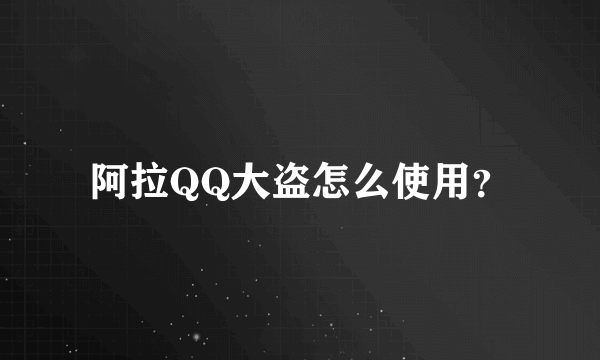 阿拉QQ大盗怎么使用？